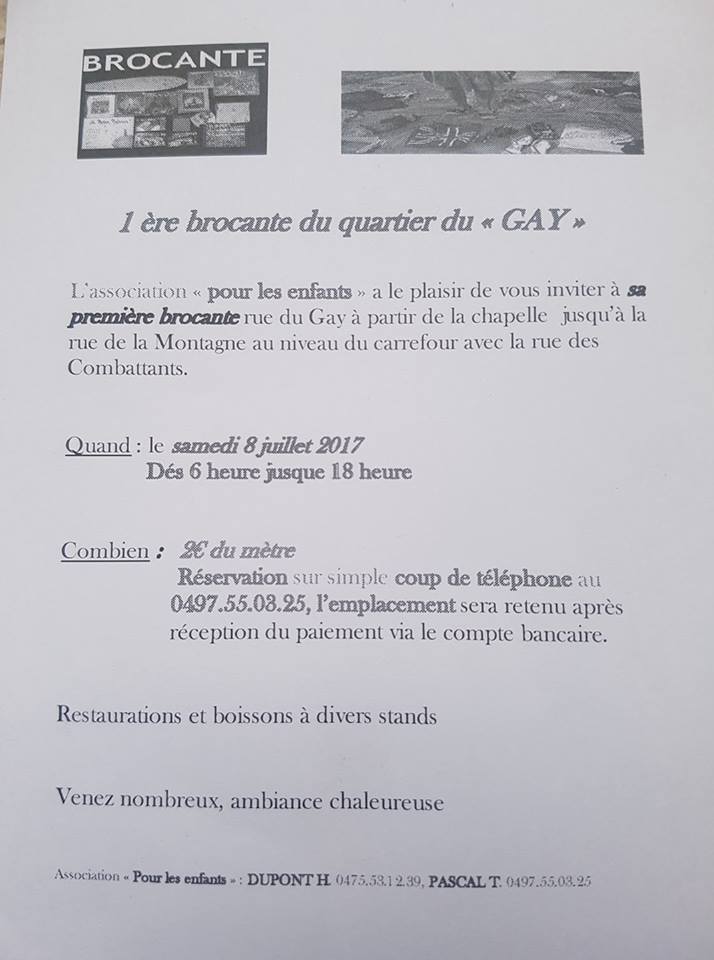 BROCANTE

1 ère brocante du quartier du « GAY »

L'association « pour les enfants » a le plaisir de vous inviter à sa première brocante rue du Gay à partir de la chapelle jusqu'à la rue de la Montagne au niveau du carrefour avec la rue des Combattants.

Quand : le samedi 8 juillet 2017
Dés 6 heure jusque 18 heure

Combien : 2€ du mètre
Réservation sur simple coup de téléphone au 0497.55.03.25, l'emplacement sera retenu après réception du paiement via le compte bancaire.

Restaurations et boissons à divers stands

Venez nombreux, ambiance chaleureuse

Association « Pour les enfants » : DUPONT H. 0475.53.12.39, PASCAL T. 0497.55.03.25